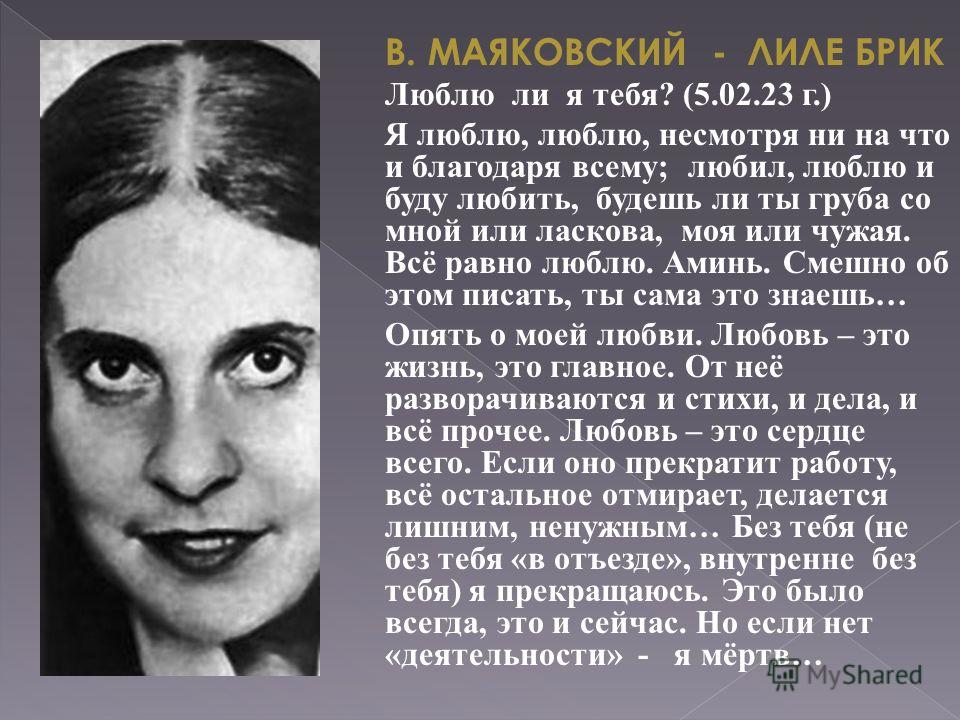 В. МАЯКОВСКИЙ - ЛИЛЕ БРИК

Люблю ли я тебя? (5.02.23 г.)

Я люблю, люблю, несмотря ни на что и благодаря всему; любил, люблю и буду любить, будешь ли ты груба со мной или ласкова, моя или чужая. Всё равно люблю. Аминь. Смешно об этом писать, ты сама это знаешь…

Опять о моей любви. Любовь – это жизнь, это главное. От неё разворачиваются и стихи, и дела, и всё прочее. Любовь – это сердце всего. Если оно прекратит работу, всё остальное отмирает, делается лишним, ненужным… Без тебя (не без тебя «в отъезде», внутренне без тебя) я прекращаюсь. Это было всегда, это и сейчас. Но если нет «деятельности» - я мёртв…

MyShared